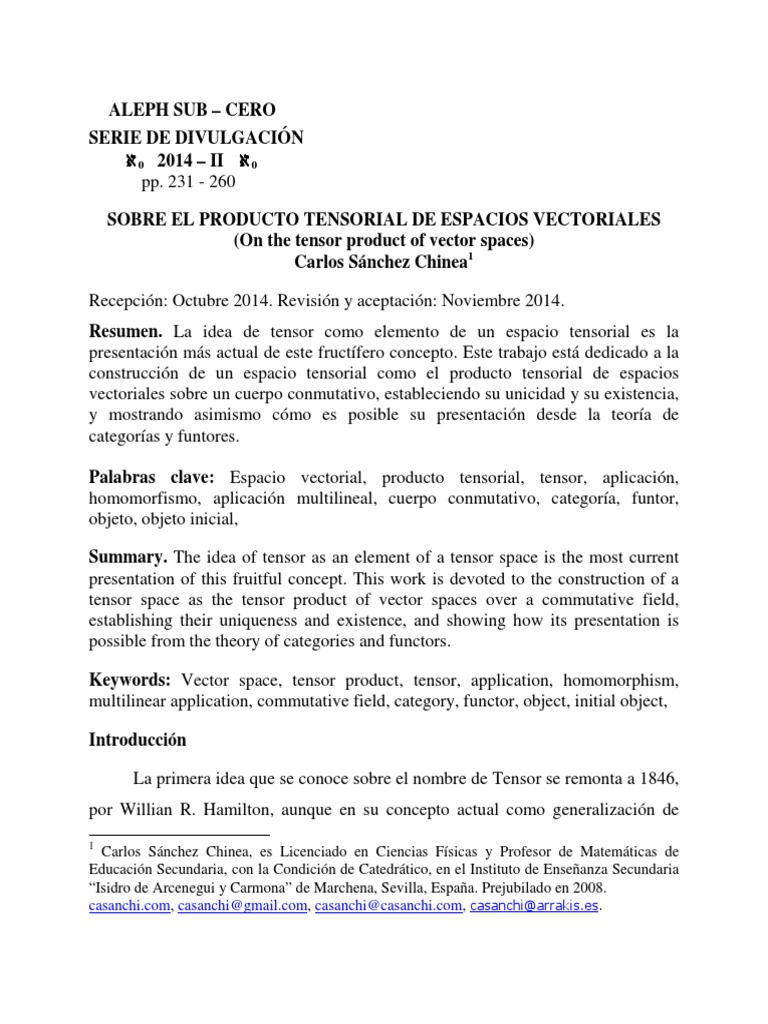 ALEPH SUB – CERO
SERIE DE DIVULGACIÓN
$\aleph_0$ 2014 – II $\aleph_0$
pp. 231 - 260

SOBRE EL PRODUCTO TENSORIAL DE ESPACIOS VECTORIALES
(On the tensor product of vector spaces)
Carlos Sánchez Chinea$^1$

Recepción: Octubre 2014. Revisión y aceptación: Noviembre 2014.

Resumen. La idea de tensor como elemento de un espacio tensorial es la presentación más actual de este fructífero concepto. Este trabajo está dedicado a la construcción de un espacio tensorial como el producto tensorial de espacios vectoriales sobre un cuerpo conmutativo, estableciendo su unicidad y su existencia, y mostrando asimismo cómo es posible su presentación desde la teoría de categorías y funtores.

Palabras clave: Espacio vectorial, producto tensorial, tensor, aplicación, homomorfismo, aplicación multilineal, cuerpo conmutativo, categoría, funtor, objeto, objeto inicial,

Summary. The idea of tensor as an element of a tensor space is the most current presentation of this fruitful concept. This work is devoted to the construction of a tensor space as the tensor product of vector spaces over a commutative field, establishing their uniqueness and existence, and showing how its presentation is possible from the theory of categories and functors.

Keywords: Vector space, tensor product, tensor, application, homomorphism, multilinear application, commutative field, category, functor, object, initial object,

Introducción

La primera idea que se conoce sobre el nombre de Tensor se remonta a 1846, por Willian R. Hamilton, aunque en su concepto actual como generalización de

$^1$ Carlos Sánchez Chinea, es Licenciado en Ciencias Físicas y Profesor de Matemáticas de Educación Secundaria, con la Condición de Catedrático, en el Instituto de Enseñanza Secundaria "Isidro de Arcenegui y Carmona" de Marchena, Sevilla, España. Prejubilado en 2008.
casanchi.com, casanchi@gmail.com, casanchi@casanchi.com, casanchi@arrakis.es.